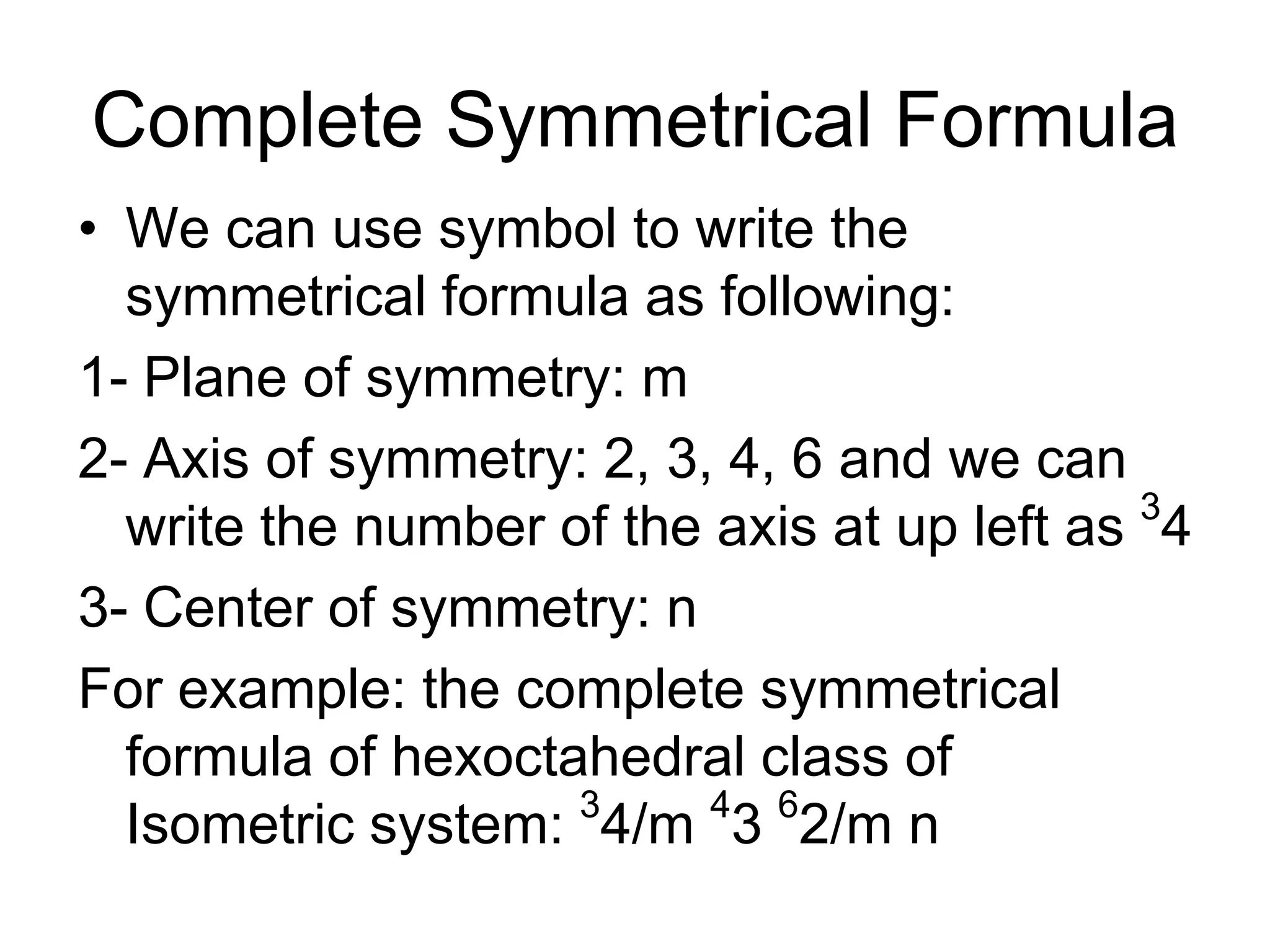 Complete Symmetrical Formula

• We can use symbol to write the symmetrical formula as following:

1- Plane of symmetry: m

2- Axis of symmetry: 2, 3, 4, 6 and we can write the number of the axis at up left as $^{3}4$

3- Center of symmetry: n

For example: the complete symmetrical formula of hexoctahedral class of Isometric system: $^{3}4/m$ $^{4}3$ $^{6}2/m$ n